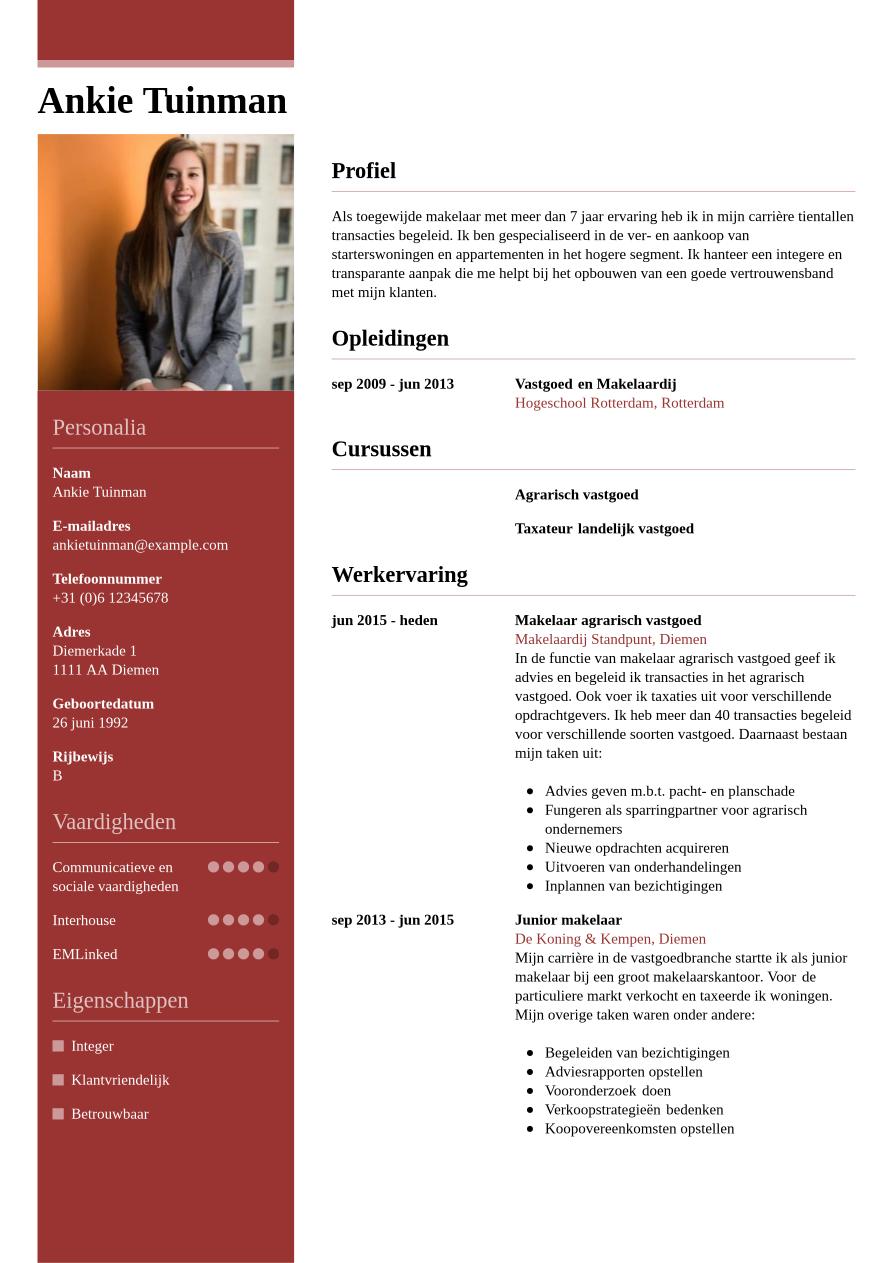 Ankie Tuinman

Personalia

Naam
Ankie Tuinman

E-mailadres
ankietuinman@example.com

Telefoonnummer
+31 (0)6 12345678

Adres
Diemerkade 1
1111 AA Diemen

Geboortedatum
26 juni 1992

Rijbewijs
B

Vaardigheden

Communicatieve en sociale vaardigheden

Interhouse

EMLinked

Eigenschappen

Integer

Klantvriendelijk

Betrouwbaar

Profiel

Als toegewijde makelaar met meer dan 7 jaar ervaring heb ik in mijn carrière tientallen transacties begeleid. Ik ben gespecialiseerd in de ver- en aankoop van starterswoningen en appartementen in het hogere segment. Ik hanteer een integere en transparante aanpak die me helpt bij het opbouwen van een goede vertrouwensband met mijn klanten.

Opleidingen

sep 2009 - jun 2013
Vastgoed en Makelaardij
Hogeschool Rotterdam, Rotterdam

Cursussen

Agrarisch vastgoed

Taxateur landelijk vastgoed

Werkervaring

jun 2015 - heden
Makelaar agrarisch vastgoed
Makelaardij Standpunt, Diemen
In de functie van makelaar agrarisch vastgoed geef ik advies en begeleid ik transacties in het agrarisch vastgoed. Ook voer ik taxaties uit voor verschillende opdrachtgevers. Ik heb meer dan 40 transacties begeleid voor verschillende soorten vastgoed. Daarnaast bestaan mijn taken uit:

- Advies geven m.b.t. pacht- en planschade
- Fungeren als sparringpartner voor agrarisch ondernemers
- Nieuwe opdrachten acquireren
- Uitvoeren van onderhandelingen
- Inplannen van bezichtigingen

sep 2013 - jun 2015
Junior makelaar
De Koning & Kempen, Diemen
Mijn carrière in de vastgoedbranche startte ik als junior makelaar bij een groot makelaarskantoor. Voor de particuliere markt verkocht en taxeerde ik woningen. Mijn overige taken waren onder andere:

- Begeleiden van bezichtigingen
- Adviesrapporten opstellen
- Vooronderzoek doen
- Verkoopstrategieën bedenken
- Koopovereenkomsten opstellen